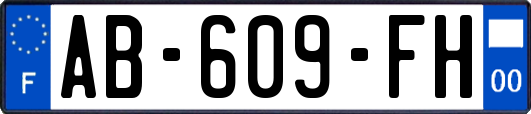 F

AB-609-FH

00